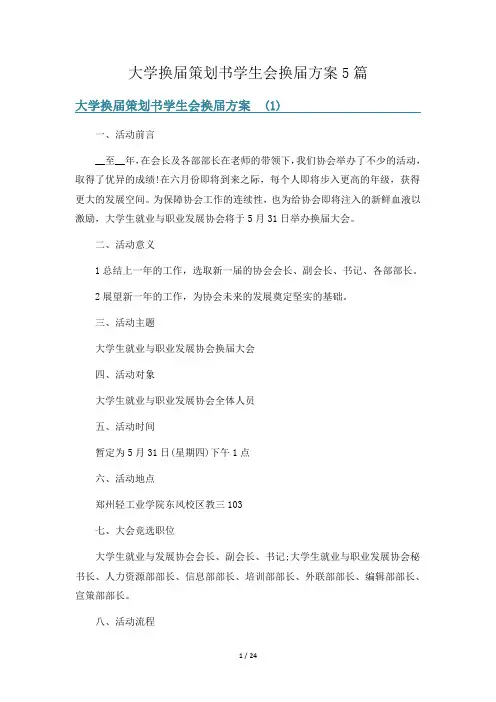 大学换届策划书学生会换届方案5篇

大学换届策划书学生会换届方案 (1)

一、活动前言

__至__年,在会长及各部部长在老师的带领下,我们协会举办了不少的活动,取得了优异的成绩!在六月份即将到来之际,每个人即将步入更高的年级,获得更大的发展空间。为保障协会工作的连续性,也为给协会即将注入的新鲜血液以激励,大学生就业与职业发展协会将于5月31日举办换届大会。

二、活动意义

1总结上一年的工作,选取新一届的协会会长、副会长、书记、各部部长。

2展望新一年的工作,为协会未来的发展奠定坚实的基础。

三、活动主题

大学生就业与职业发展协会换届大会

四、活动对象

大学生就业与职业发展协会全体人员

五、活动时间

暂定为5月31日(星期四)下午1点

六、活动地点

郑州轻工业学院东风校区教三103

七、大会竞选职位

大学生就业与发展协会会长、副会长、书记;大学生就业与职业发展协会秘书长、人力资源部部长、信息部部长、培训部部长、外联部部长、编辑部部长、宣策部部长。

八、活动流程

1 / 24